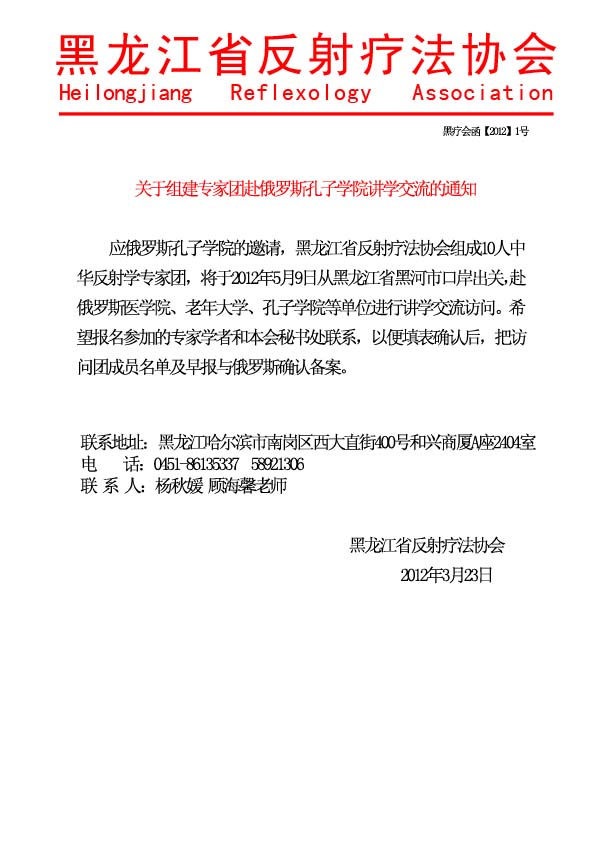 黑龙江省反射疗法协会
Heilongjiang Reflexology Association

黑疗会函【2012】1号

关于组建专家团赴俄罗斯孔子学院讲学交流的通知

应俄罗斯孔子学院的邀请，黑龙江省反射疗法协会组成10人中华反射学专家团，将于2012年5月9日从黑龙江省黑河市口岸出关,赴俄罗斯医学院、老年大学、孔子学院等单位进行讲学交流访问。希望报名参加的专家学者和本会秘书处联系，以便填表确认后，把访问团成员名单及早报与俄罗斯确认备案。

联系地址：黑龙江哈尔滨市南岗区西大直街400号和兴商厦A座2404室
电 话：0451-86135337 58921306
联 系 人：杨秋媛 顾海馨老师

黑龙江省反射疗法协会
2012年3月23日